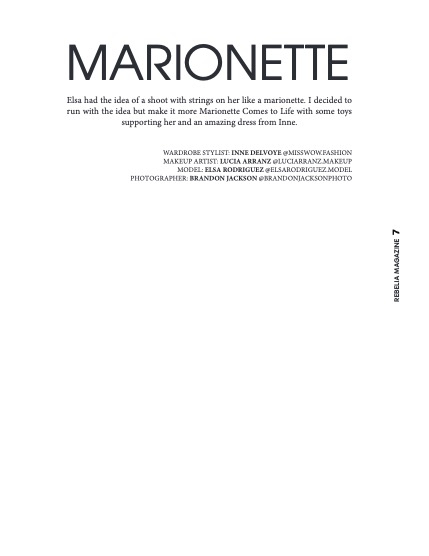 MARIONETTE

Elsa had the idea of a shoot with strings on her like a marionette. I decided to run with the idea but make it more Marionette Comes to Life with some toys supporting her and an amazing dress from Inne.

WARDROBE STYLIST: INNE DELVOYE @MISSWOW.FASHION
MAKEUP ARTIST: LUCIA ARRANZ @LUCIARRANZ.MAKEUP
MODEL: ELSA RODRIGUEZ @ELSARODRIGUEZ.MODEL
PHOTOGRAPHER: BRANDON JACKSON @BRANDONJACKSONPHOTO

REBELIA MAGAZINE 7